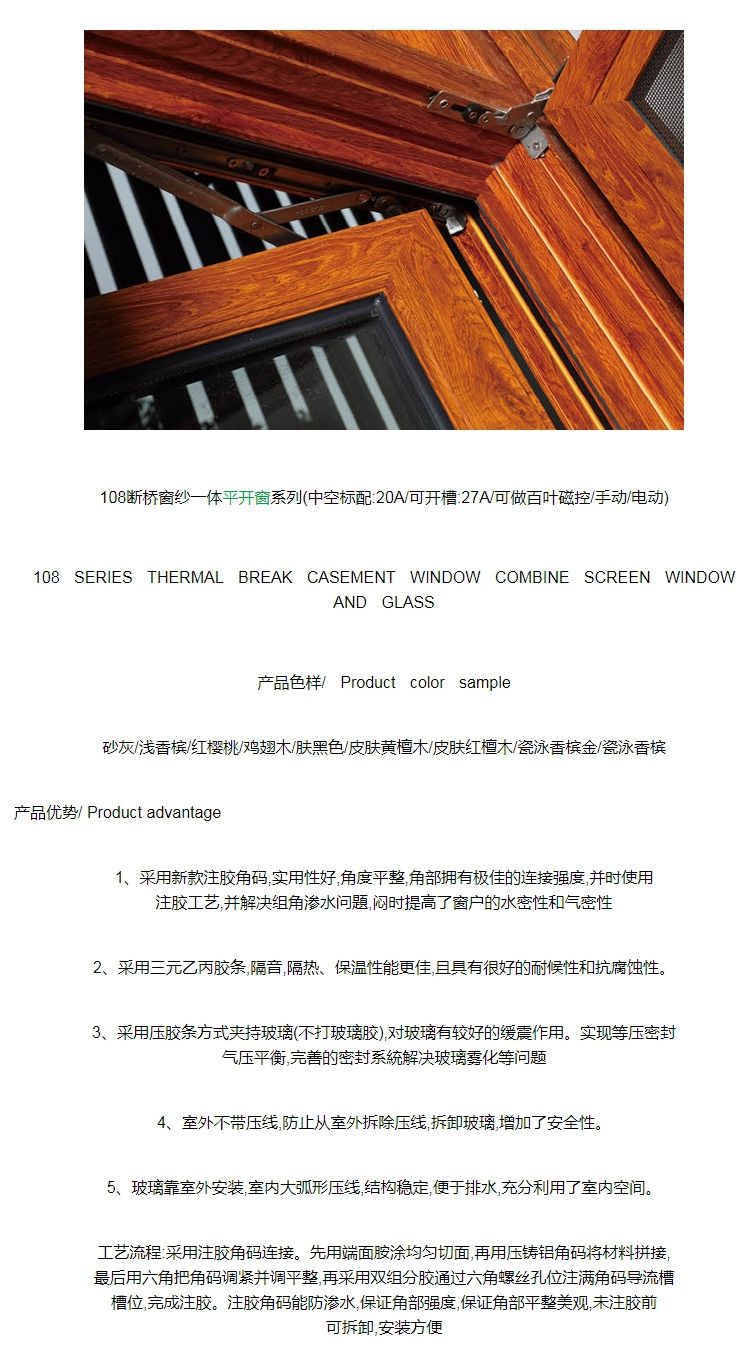 108断桥窗纱一体平开窗系列(中空标配:20A/可开槽:27A/可做百叶磁控/手动/电动)

108 SERIES THERMAL BREAK CASEMENT WINDOW COMBINE SCREEN WINDOW AND GLASS

产品色样/ Product color sample

砂灰/浅香槟/红樱桃/鸡翅木/肤黑色/皮肤黄檀木/皮肤红檀木/瓷泳香槟金/瓷泳香槟

产品优势/ Product advantage

1、采用新款注胶角码,实用性好,角度平整,角部拥有极佳的连接强度,并时使用注胶工艺,并解决组角渗水问题,闷时提高了窗户的水密性和气密性

2、采用三元乙丙胶条,隔音,隔热、保温性能更佳,且具有很好的耐候性和抗腐蚀性。

3、采用压胶条方式夹持玻璃(不打玻璃胶),对玻璃有较好的缓震作用。实现等压密封气压平衡,完善的密封系统解决玻璃雾化等问题

4、室外不带压线,防止从室外拆除压线,拆卸玻璃,增加了安全性。

5、玻璃靠室外安装,室内大弧形压线,结构稳定,便于排水,充分利用了室内空间。

工艺流程:采用注胶角码连接。先用端面胶涂均匀切面,再用压铸铝角码将材料拼接,最后用六角把角码调紧并调平整,再采用双组分胶通过六角螺丝孔位注满角码导流槽槽位,完成注胶。注胶角码能防渗水,保证角部强度,保证角部平整美观,未注胶前可拆卸,安装方便